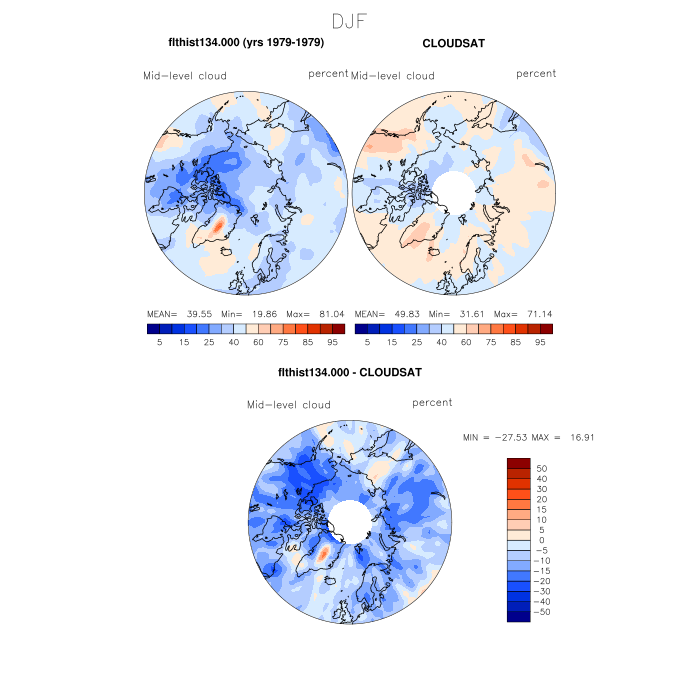 DJF

flthist134.000 (yrs 1979-1979)

Mid-level cloud percent

MEAN= 39.55 Min= 19.86 Max= 81.04

5 15 25 40 60 75 85 95

CLOUDSAT

Mid-level cloud percent

MEAN= 49.83 Min= 31.61 Max= 71.14

5 15 25 40 60 75 85 95

flthist134.000 - CLOUDSAT

Mid-level cloud percent

MIN = -27.53 MAX = 16.91

50
40
30
20
15
10
5
0
-5
-10
-15
-20
-30
-40
-50